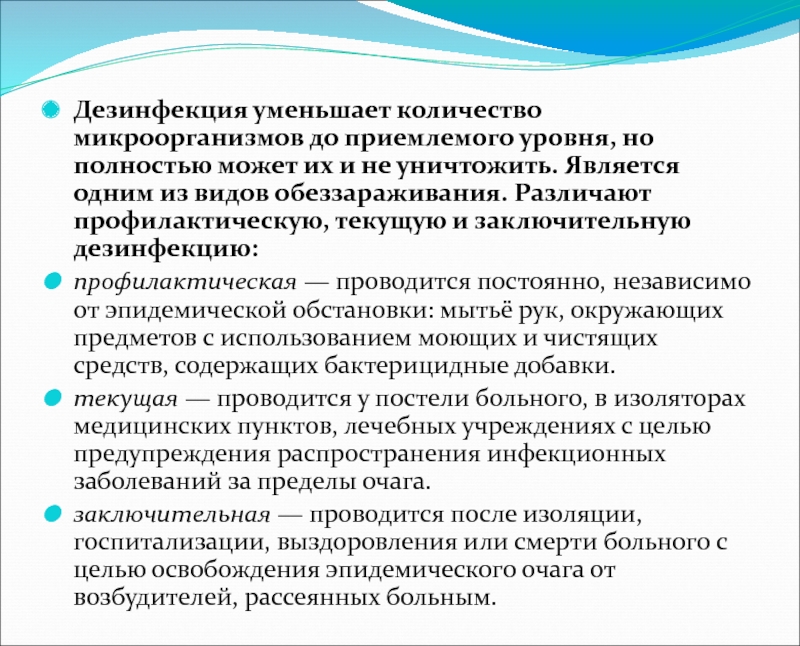 Дезинфекция уменьшает количество микроорганизмов до приемлемого уровня, но полностью может их и не уничтожить. Является одним из видов обеззараживания. Различают профилактическую, текущую и заключительную дезинфекцию:

профилактическая — проводится постоянно, независимо от эпидемической обстановки: мытьё рук, окружающих предметов с использованием моющих и чистящих средств, содержащих бактерицидные добавки.

текущая — проводится у постели больного, в изоляторах медицинских пунктов, лечебных учреждениях с целью предупреждения распространения инфекционных заболеваний за пределы очага.

заключительная — проводится после изоляции, госпитализации, выздоровления или смерти больного с целью освобождения эпидемического очага от возбудителей, рассеянных больным.